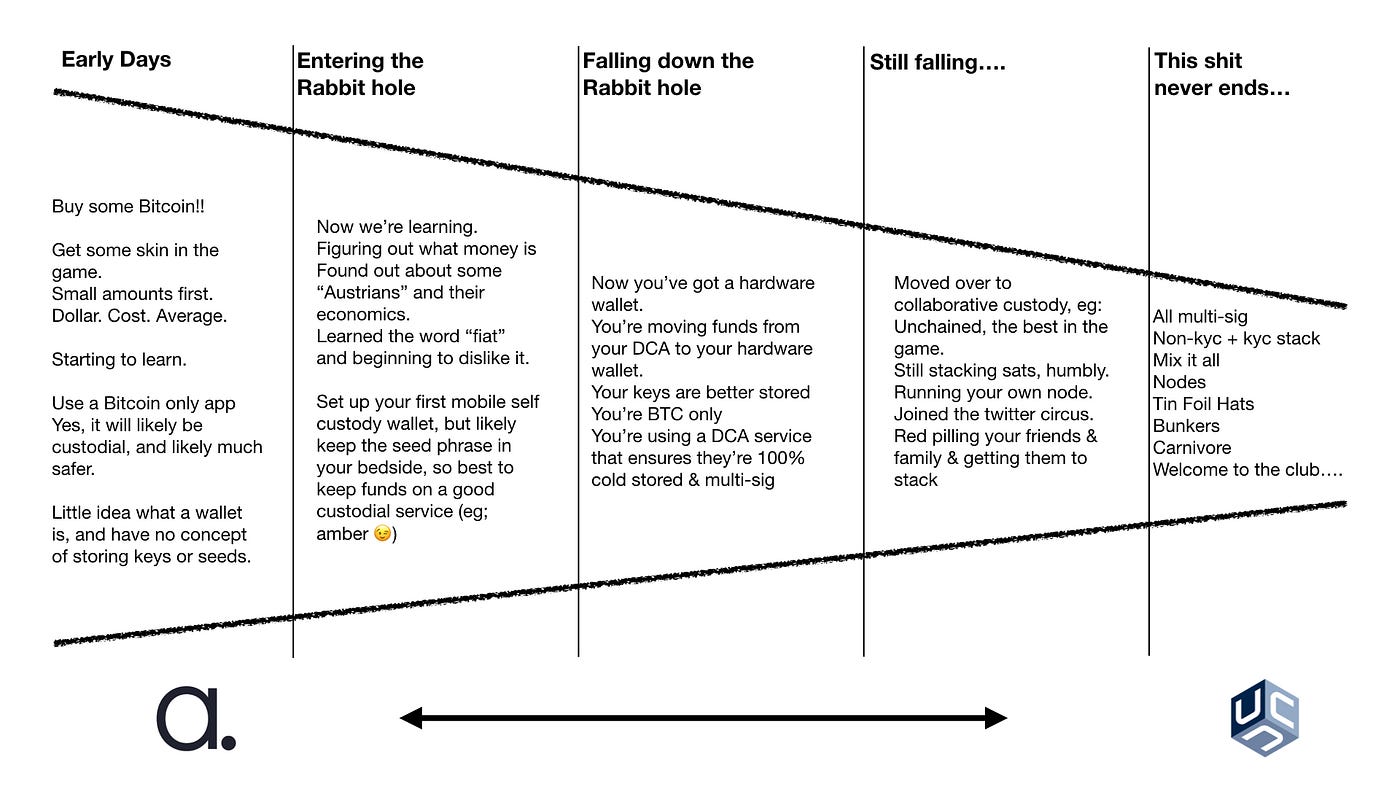 Early Days

Buy some Bitcoin!!

Get some skin in the game.
Small amounts first.
Dollar. Cost. Average.

Starting to learn.

Use a Bitcoin only app
Yes, it will likely be custodial, and likely much safer.

Little idea what a wallet is, and have no concept of storing keys or seeds.

Entering the Rabbit hole

Now we're learning.
Figuring out what money is
Found out about some "Austrians" and their economics.
Learned the word "fiat" and beginning to dislike it.

Set up your first mobile self custody wallet, but likely keep the seed phrase in your bedside, so best to keep funds on a good custodial service (eg; amber 😉)

Falling down the Rabbit hole

Now you've got a hardware wallet.
You're moving funds from your DCA to your hardware wallet.
Your keys are better stored
You're BTC only
You're using a DCA service that ensures they're 100% cold stored & multi-sig

Still falling….

Moved over to collaborative custody, eg: Unchained, the best in the game.
Still stacking sats, humbly.
Running your own node.
Joined the twitter circus.
Red pilling your friends & family & getting them to stack

This shit never ends…

All multi-sig
Non-kyc + kyc stack
Mix it all
Nodes
Tin Foil Hats
Bunkers
Carnivore
Welcome to the club….

a.